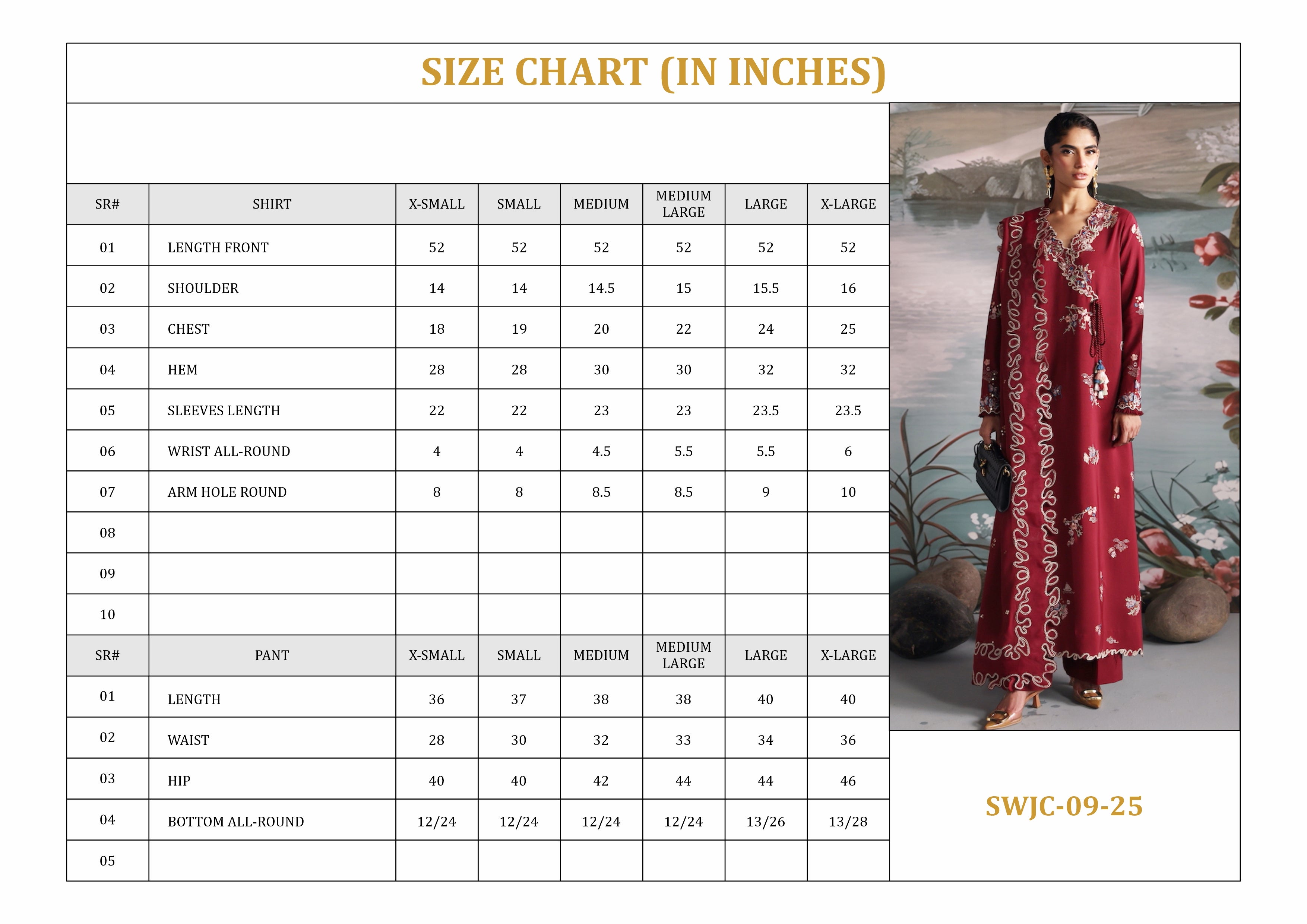 SIZE CHART (IN INCHES)

| SR# | SHIRT | X-SMALL | SMALL | MEDIUM | MEDIUM LARGE | LARGE | X-LARGE |
|---|---|---|---|---|---|---|---|
| 01 | LENGTH FRONT | 52 | 52 | 52 | 52 | 52 | 52 |
| 02 | SHOULDER | 14 | 14 | 14.5 | 15 | 15.5 | 16 |
| 03 | CHEST | 18 | 19 | 20 | 22 | 24 | 25 |
| 04 | HEM | 28 | 28 | 30 | 30 | 32 | 32 |
| 05 | SLEEVES LENGTH | 22 | 22 | 23 | 23 | 23.5 | 23.5 |
| 06 | WRIST ALL-ROUND | 4 | 4 | 4.5 | 5.5 | 5.5 | 6 |
| 07 | ARM HOLE ROUND | 8 | 8 | 8.5 | 8.5 | 9 | 10 |
| 08 | | | | | | | |
| 09 | | | | | | | |
| 10 | | | | | | | |

| SR# | PANT | X-SMALL | SMALL | MEDIUM | MEDIUM LARGE | LARGE | X-LARGE |
|---|---|---|---|---|---|---|---|
| 01 | LENGTH | 36 | 37 | 38 | 38 | 40 | 40 |
| 02 | WAIST | 28 | 30 | 32 | 33 | 34 | 36 |
| 03 | HIP | 40 | 40 | 42 | 44 | 44 | 46 |
| 04 | BOTTOM ALL-ROUND | 12/24 | 12/24 | 12/24 | 12/24 | 13/26 | 13/28 |
| 05 | | | | | | | |

SWJC-09-25